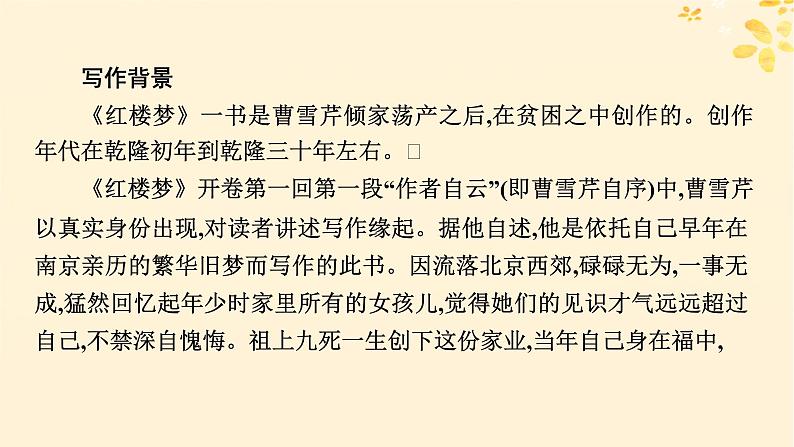 写作背景

《红楼梦》一书是曹雪芹倾家荡产之后,在贫困之中创作的。创作年代在乾隆初年到乾隆三十年左右。□

《红楼梦》开卷第一回第一段“作者自云”(即曹雪芹自序)中,曹雪芹以真实身份出现,对读者讲述写作缘起。据他自述,他是依托自己早年在南京亲历的繁华旧梦而写作的此书。因流落北京西郊,碌碌无为,一事无成,猛然回忆起年少时家里所有的女孩儿,觉得她们的见识才气远远超过自己,不禁深自愧悔。祖上九死一生创下这份家业,当年自己身在福中,